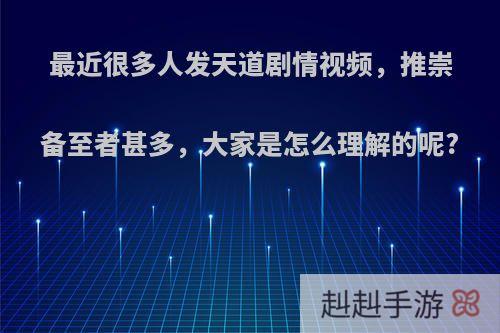 最近很多人发天道剧情视频，推崇备至者甚多，大家是怎么理解的呢?

赳赳手游